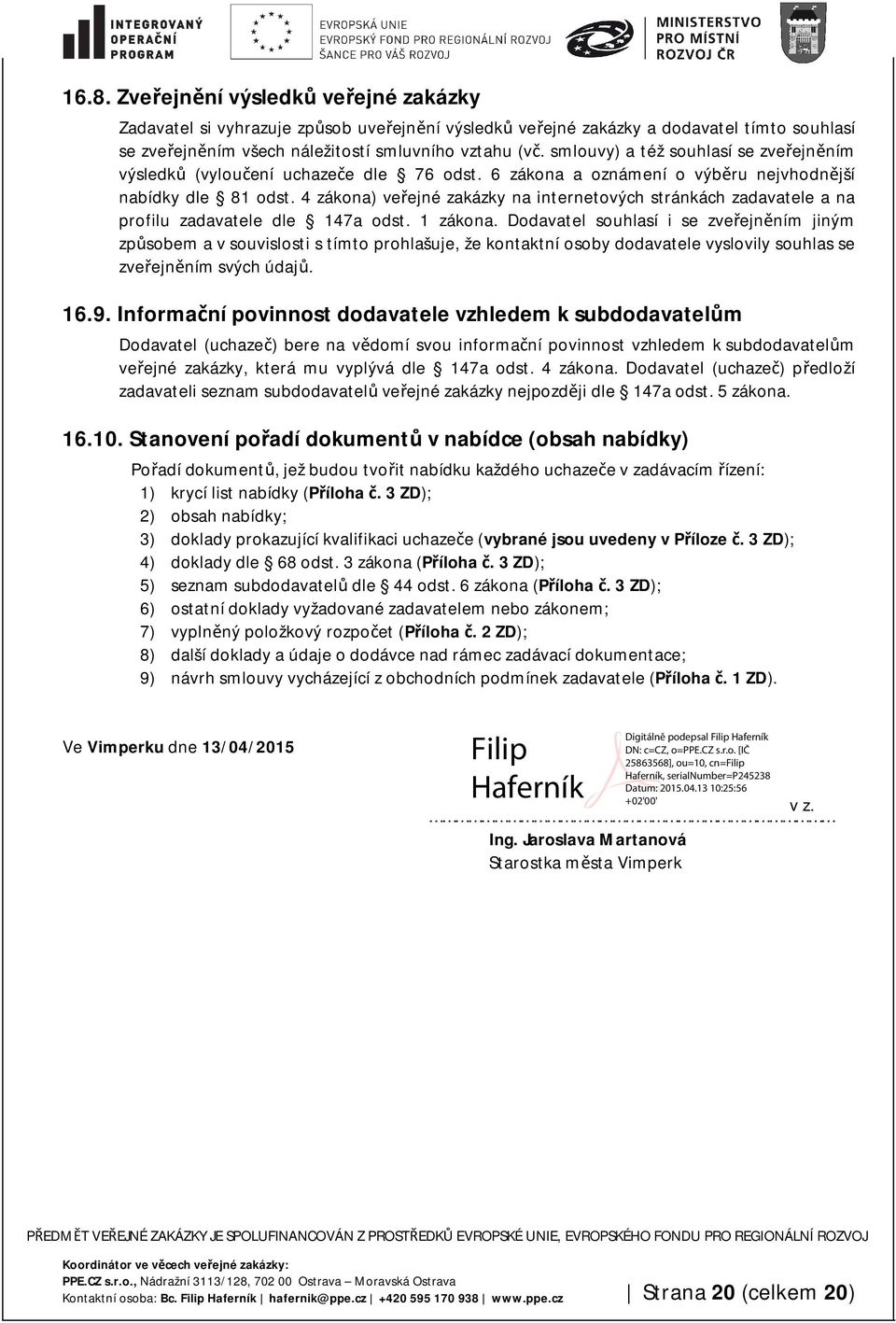 INTEGROVANÝ OPERAČNÍ PROGRAM

EVROPSKÁ UNIE
EVROPSKÝ FOND PRO REGIONÁLNÍ ROZVOJ
ŠANCE PRO VÁŠ ROZVOJ

MINISTERSTVO PRO MÍSTNÍ ROZVOJ ČR

16.8. Zveřejnění výsledků veřejné zakázky

Zadavatel si vyhrazuje způsob uveřejnění výsledků veřejné zakázky a dodavatel tímto souhlasí se zveřejněním všech náležitostí smluvního vztahu (vč. smlouvy) a též souhlasí se zveřejněním výsledků (vyloučení uchazeče dle § 76 odst. 6 zákona a oznámení o výběru nejvhodnější nabídky dle § 81 odst. 4 zákona) veřejné zakázky na internetových stránkách zadavatele a na profilu zadavatele dle § 147a odst. 1 zákona. Dodavatel souhlasí i se zveřejněním jiným způsobem a v souvislosti s tímto prohlašuje, že kontaktní osoby dodavatele vyslovily souhlas se zveřejněním svých údajů.

16.9. Informační povinnost dodavatele vzhledem k subdodavatelům

Dodavatel (uchazeč) bere na vědomí svou informační povinnost vzhledem k subdodavatelům veřejné zakázky, která mu vyplývá dle § 147a odst. 4 zákona. Dodavatel (uchazeč) předloží zadavateli seznam subdodavatelů veřejné zakázky nejpozději dle § 147a odst. 5 zákona.

16.10. Stanovení pořadí dokumentů v nabídce (obsah nabídky)

Pořadí dokumentů, jež budou tvořit nabídku každého uchazeče v zadávacím řízení:
1) krycí list nabídky (Příloha č. 3 ZD);
2) obsah nabídky;
3) doklady prokazující kvalifikaci uchazeče (vybrané jsou uvedeny v Příloze č. 3 ZD);
4) doklady dle § 68 odst. 3 zákona (Příloha č. 3 ZD);
5) seznam subdodavatelů dle § 44 odst. 6 zákona (Příloha č. 3 ZD);
6) ostatní doklady vyžadované zadavatelem nebo zákonem;
7) vyplněný položkový rozpočet (Příloha č. 2 ZD);
8) další doklady a údaje o dodávce nad rámec zadávací dokumentace;
9) návrh smlouvy vycházející z obchodních podmínek zadavatele (Příloha č. 1 ZD).

Ve Vimperku dne 13/04/2015

Filip Haferník

Digitálně podepsal Filip Haferník
DN: c=CZ, o=PPE.CZ s.r.o. [IČ 25863568], ou=10, cn=Filip Haferník, serialNumber=P245238
Datum: 2015.04.13 10:25:56 +02'00'

v z.

Ing. Jaroslava Martanová
Starostka města Vimperk

PŘEDMĚT VEŘEJNÉ ZAKÁZKY JE SPOLUFINANCOVÁN Z PROSTŘEDKŮ EVROPSKÉ UNIE, EVROPSKÉHO FONDU PRO REGIONÁLNÍ ROZVOJ

Koordinátor ve věcech veřejné zakázky:
PPE.CZ s.r.o., Nádražní 3113/128, 702 00 Ostrava – Moravská Ostrava
Kontaktní osoba: Bc. Filip Haferník | hafernik@ppe.cz | +420 595 170 938 | www.ppe.cz

Strana 20 (celkem 20)